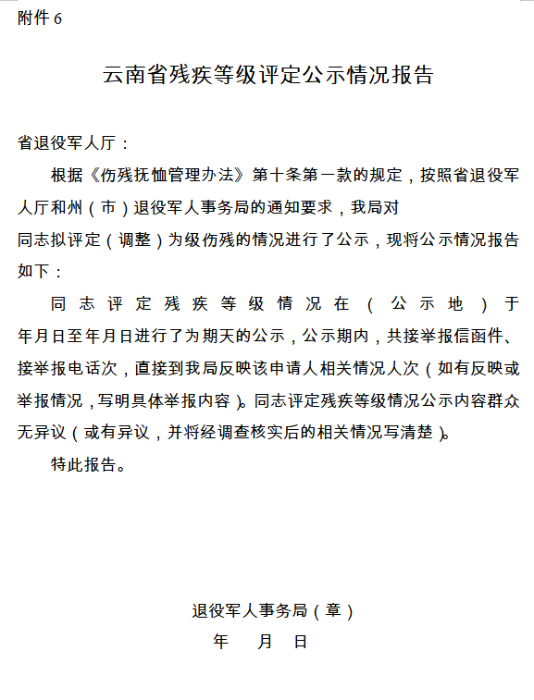 附件 6

云南省残疾等级评定公示情况报告

省退役军人厅：

根据《伤残抚恤管理办法》第十条第一款的规定，按照省退役军人厅和州（市）退役军人事务局的通知要求，我局对同志拟评定（调整）为级伤残的情况进行了公示，现将公示情况报告如下：

同志评定残疾等级情况在（公示地）于年月日至年月日进行了为期天的公示，公示期内，共接举报信函件、接举报电话次，直接到我局反映该申请人相关情况人次（如有反映或举报情况，写明具体举报内容）。同志评定残疾等级情况公示内容群众无异议（或有异议，并将经调查核实后的相关情况写清楚）。

特此报告。

退役军人事务局（章）
年 月 日